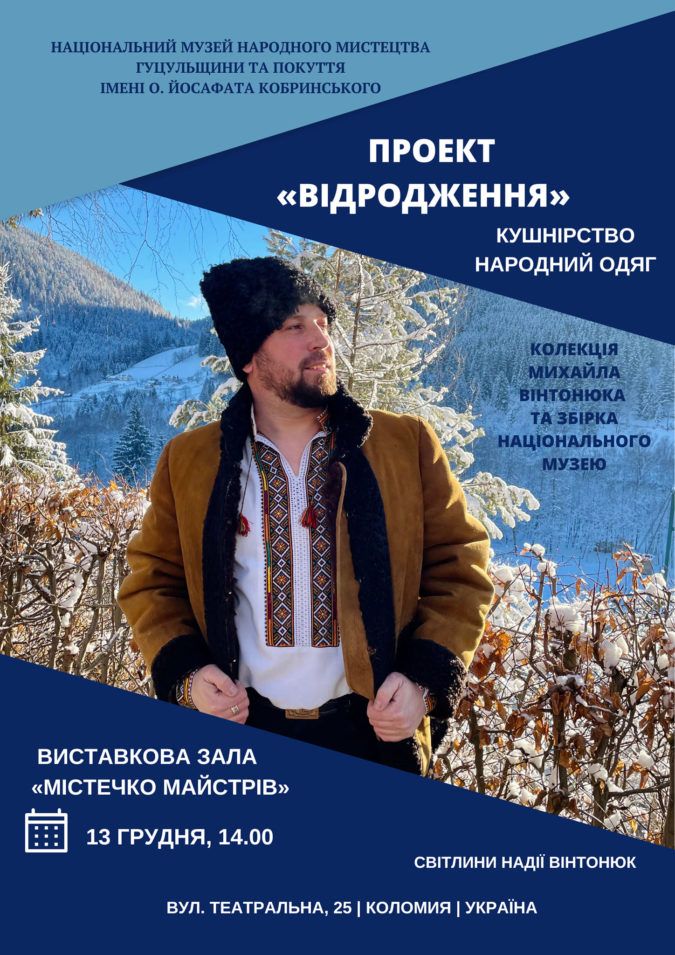 НАЦІОНАЛЬНИЙ МУЗЕЙ НАРОДНОГО МИСТЕЦТВА ГУЦУЛЬЩИНИ ТА ПОКУТТЯ ІМЕНІ О. ЙОСАФАТА КОБРИНСЬКОГО

ПРОЕКТ «ВІДРОДЖЕННЯ»

КУШНІРСТВО
НАРОДНИЙ ОДЯГ

КОЛЕКЦІЯ МИХАЙЛА ВІНТОНЮКА ТА ЗБІРКА НАЦІОНАЛЬНОГО МУЗЕЮ

ВИСТАВКОВА ЗАЛА «МІСТЕЧКО МАЙСТРІВ»

13 ГРУДНЯ, 14.00

СВІТЛИНИ НАДІЇ ВІНТОНЮК

ВУЛ. ТЕАТРАЛЬНА, 25 | КОЛОМИЯ | УКРАЇНА